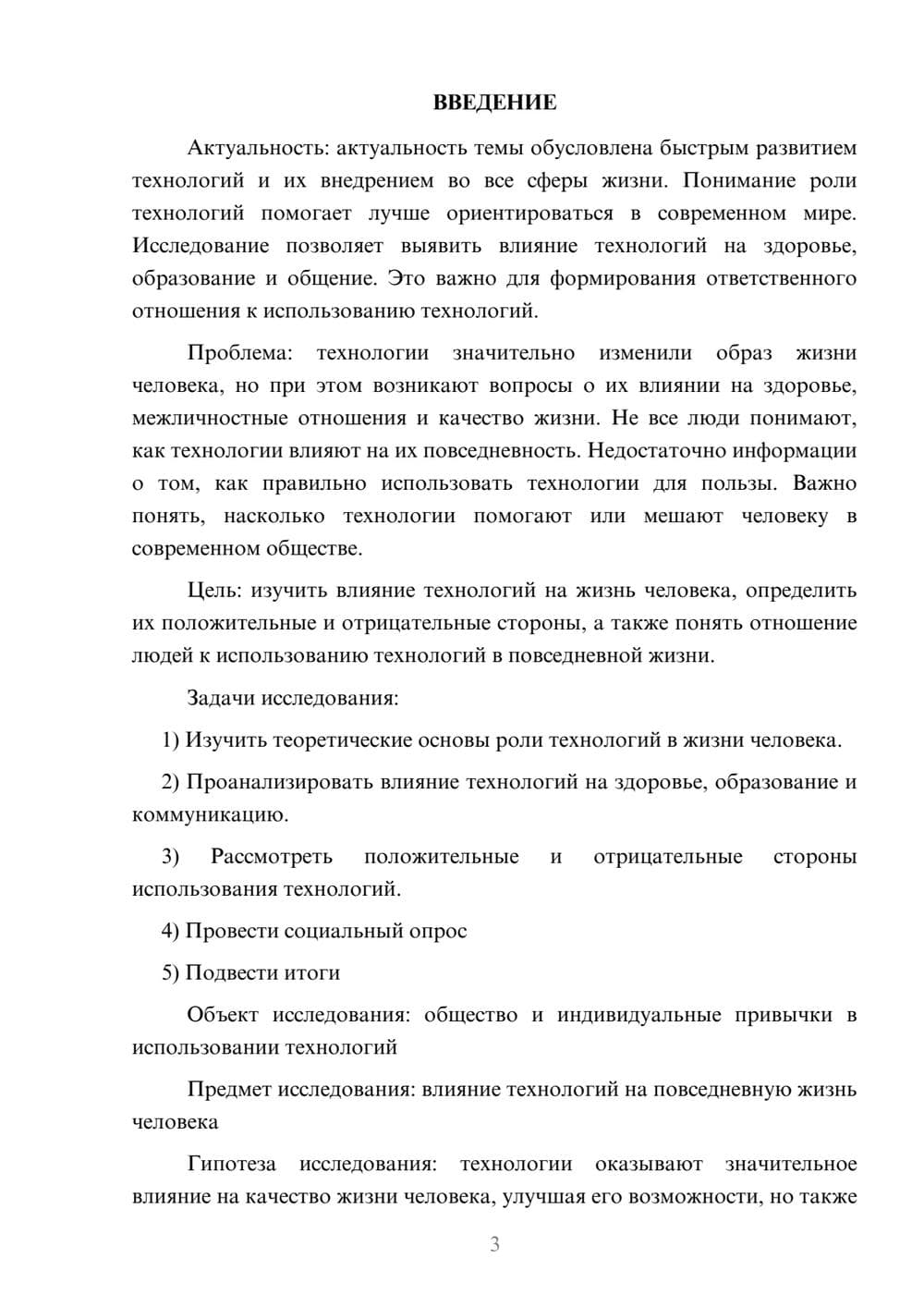 ВВЕДЕНИЕ

Актуальность: актуальность темы обусловлена быстрым развитием технологий и их внедрением во все сферы жизни. Понимание роли технологий помогает лучше ориентироваться в современном мире. Исследование позволяет выявить влияние технологий на здоровье, образование и общение. Это важно для формирования ответственного отношения к использованию технологий.

Проблема: технологии значительно изменили образ жизни человека, но при этом возникают вопросы о их влиянии на здоровье, межличностные отношения и качество жизни. Не все люди понимают, как технологии влияют на их повседневность. Недостаточно информации о том, как правильно использовать технологии для пользы. Важно понять, насколько технологии помогают или мешают человеку в современном обществе.

Цель: изучить влияние технологий на жизнь человека, определить их положительные и отрицательные стороны, а также понять отношение людей к использованию технологий в повседневной жизни.

Задачи исследования:

1) Изучить теоретические основы роли технологий в жизни человека.

2) Проанализировать влияние технологий на здоровье, образование и коммуникацию.

3) Рассмотреть положительные и отрицательные стороны использования технологий.

4) Провести социальный опрос

5) Подвести итоги

Объект исследования: общество и индивидуальные привычки в использовании технологий

Предмет исследования: влияние технологий на повседневную жизнь человека

Гипотеза исследования: технологии оказывают значительное влияние на качество жизни человека, улучшая его возможности, но также

3